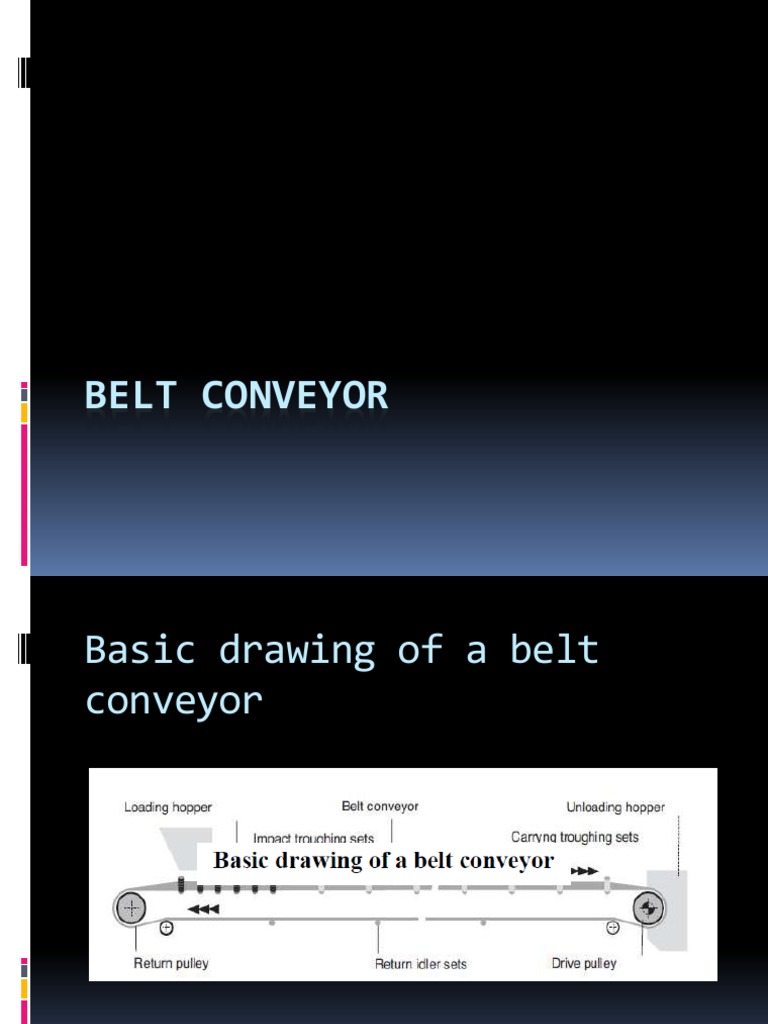 BELT CONVEYOR

Basic drawing of a belt conveyor

Loading hopper
Belt conveyor
Unloading hopper
Impact troughing sets
Carryng troughing sets
Basic drawing of a belt conveyor
Return pulley
Return idler sets
Drive pulley